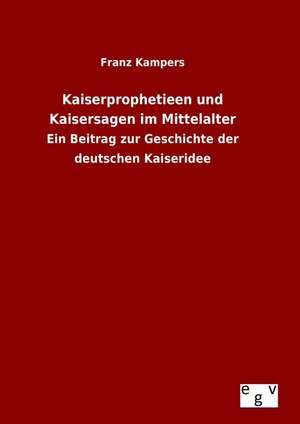 Franz Kampers

Kaiserprophetieen und Kaisersagen im Mittelalter

Ein Beitrag zur Geschichte der deutschen Kaiseridee

egv